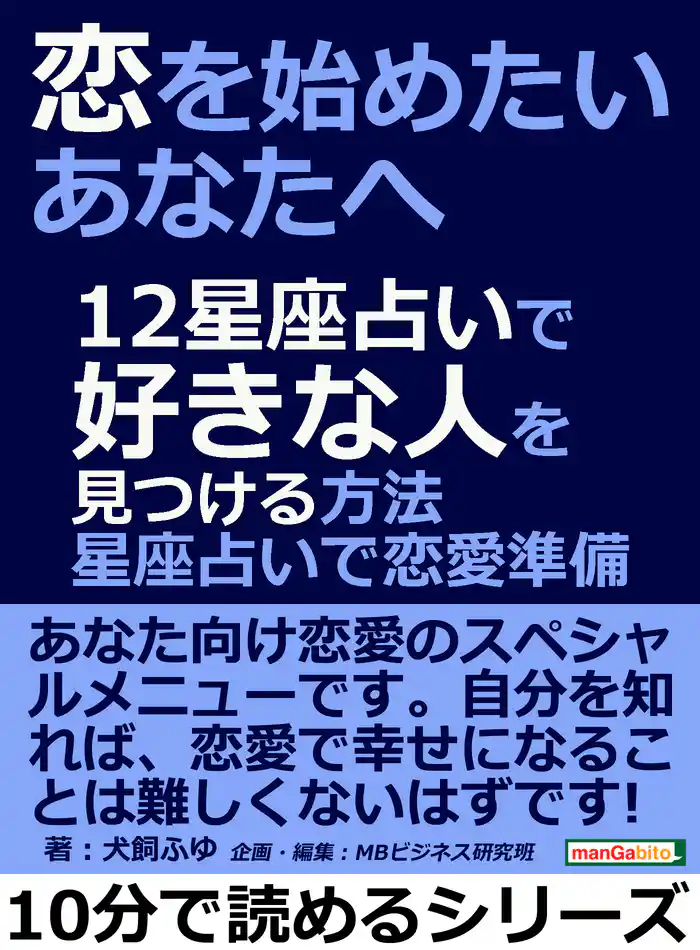 恋を始めたいあなたへ

12星座占いで好きな人を見つける方法
星座占いで恋愛準備

あなた向け恋愛のスペシャルメニューです。自分を知れば、恋愛で幸せになることは難しくないはずです!

著：犬飼ふゆ　企画・編集：MBビジネス研究班

manGabito

10分で読めるシリーズ